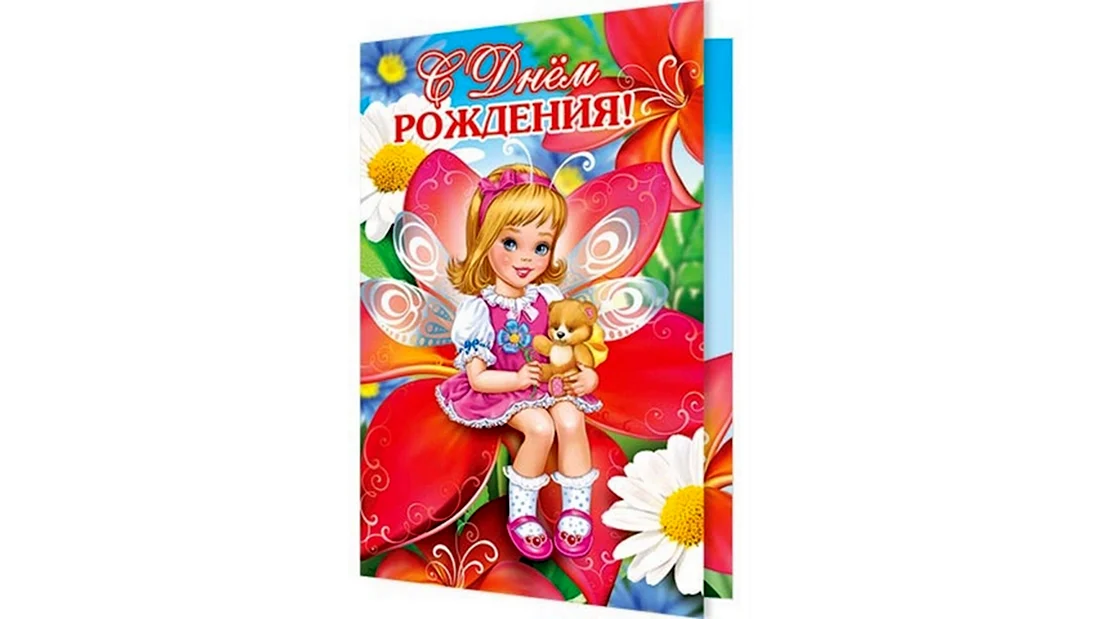 С Днём
РОЖДЕНИЯ!